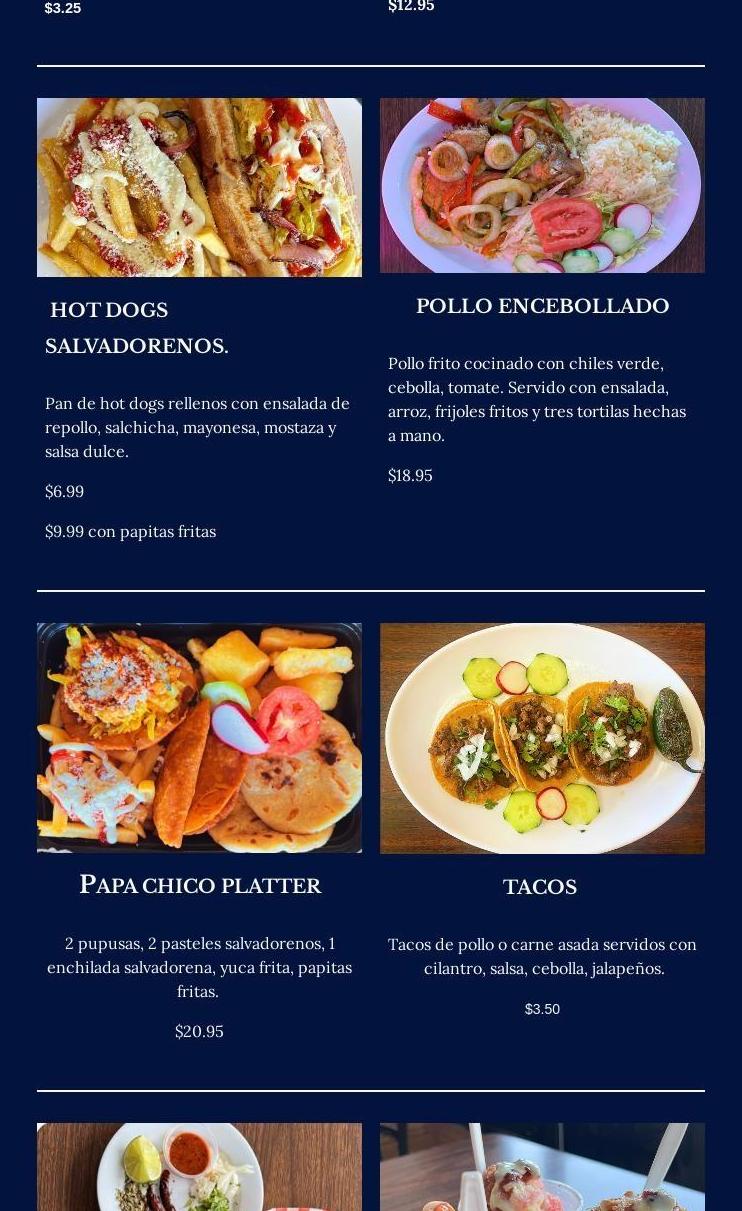 $3.25

$12.95

HOT DOGS SALVADORENOS.

Pan de hot dogs rellenos con ensalada de repollo, salchicha, mayonesa, mostaza y salsa dulce.

$6.99

$9.99 con papitas fritas

POLLO ENCEBOLLADO

Pollo frito cocinado con chiles verde, cebolla, tomate. Servido con ensalada, arroz, frijoles fritos y tres tortilas hechas a mano.

$18.95

PAPA CHICO PLATTER

2 pupusas, 2 pasteles salvadorenos, 1 enchilada salvadorena, yuca frita, papitas fritas.

$20.95

TACOS

Tacos de pollo o carne asada servidos con cilantro, salsa, cebolla, jalapeños.

$3.50